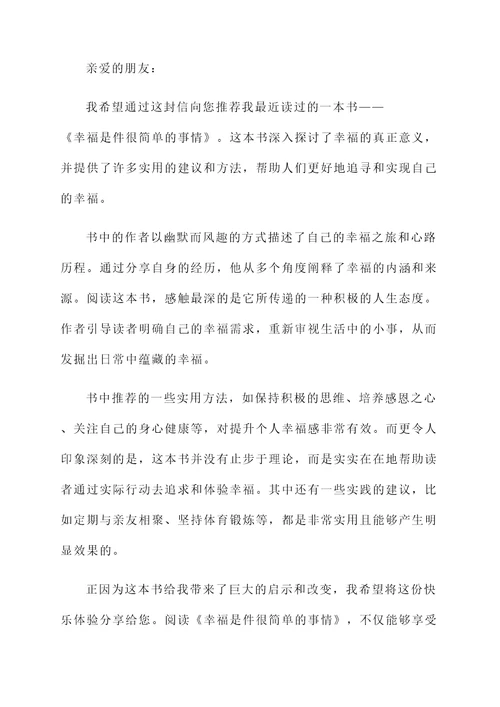 亲爱的朋友：

我希望通过这封信向您推荐我最近读过的一本书——《幸福是件很简单的事情》。这本书深入探讨了幸福的真正意义，并提供了许多实用的建议和方法，帮助人们更好地追寻和实现自己的幸福。

书中的作者以幽默而风趣的方式描述了自己的幸福之旅和心路历程。通过分享自身的经历，他从多个角度阐释了幸福的内涵和来源。阅读这本书，感触最深的是它所传递的一种积极的人生态度。作者引导读者明确自己的幸福需求，重新审视生活中的小事，从而发掘出日常中蕴藏的幸福。

书中推荐的一些实用方法，如保持积极的思维、培养感恩之心、关注自己的身心健康等，对提升个人幸福感非常有效。而更令人印象深刻的是，这本书并没有止步于理论，而是实实在在地帮助读者通过实际行动去追求和体验幸福。其中还有一些实践的建议，比如定期与亲友相聚、坚持体育锻炼等，都是非常实用且能够产生明显效果的。

正因为这本书给我带来了巨大的启示和改变，我希望将这份快乐体验分享给您。阅读《幸福是件很简单的事情》，不仅能够享受